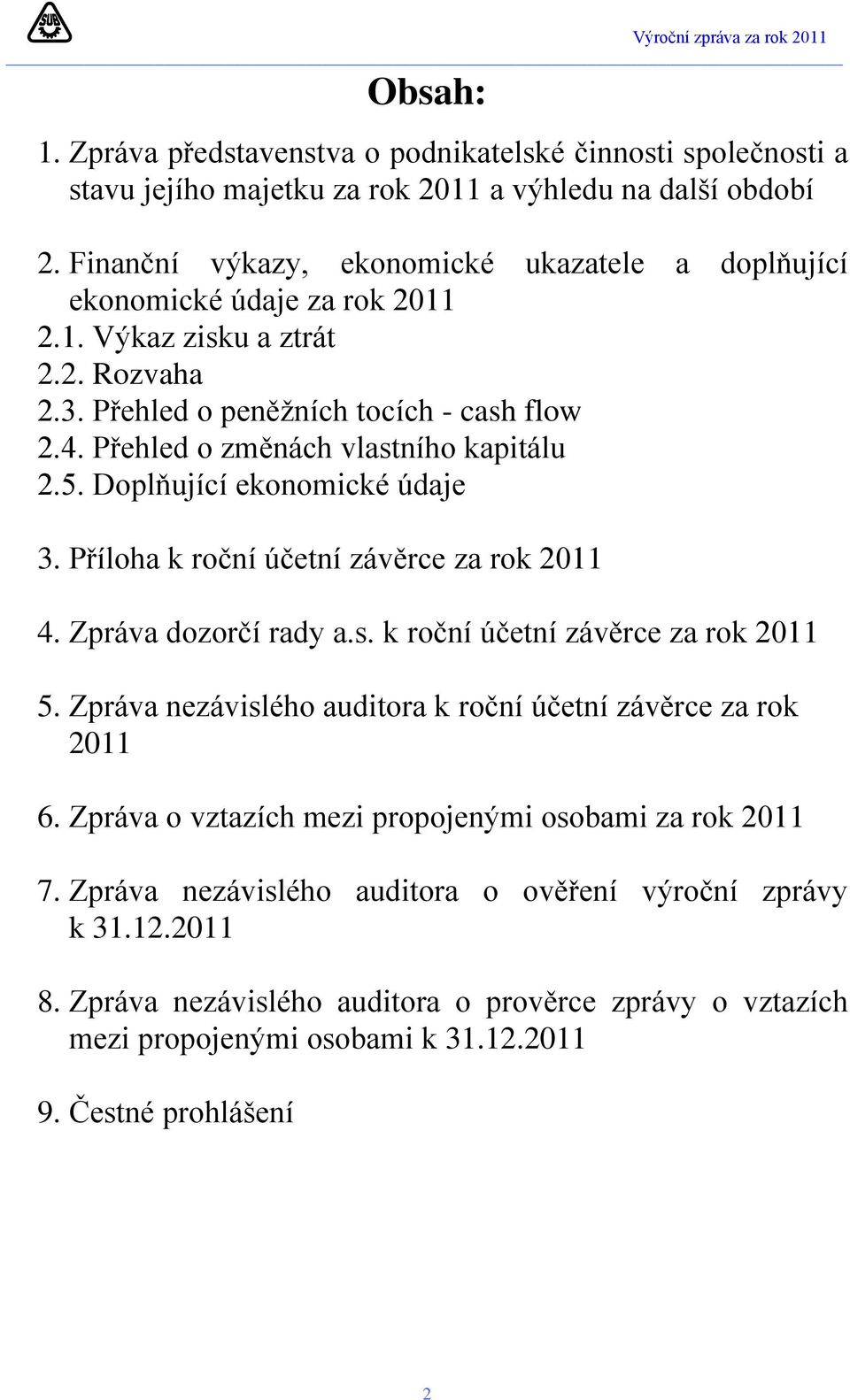 SUB

Výroční zpráva za rok 2011

Obsah:

1. Zpráva představenstva o podnikatelské činnosti společnosti a stavu jejího majetku za rok 2011 a výhledu na další období

2. Finanční výkazy, ekonomické ukazatele a doplňující ekonomické údaje za rok 2011
2.1. Výkaz zisku a ztrát
2.2. Rozvaha
2.3. Přehled o peněžních tocích - cash flow
2.4. Přehled o změnách vlastního kapitálu
2.5. Doplňující ekonomické údaje

3. Příloha k roční účetní závěrce za rok 2011

4. Zpráva dozorčí rady a.s. k roční účetní závěrce za rok 2011

5. Zpráva nezávislého auditora k roční účetní závěrce za rok 2011

6. Zpráva o vztazích mezi propojenými osobami za rok 2011

7. Zpráva nezávislého auditora o ověření výroční zprávy k 31.12.2011

8. Zpráva nezávislého auditora o prověrce zprávy o vztazích mezi propojenými osobami k 31.12.2011

9. Čestné prohlášení

2